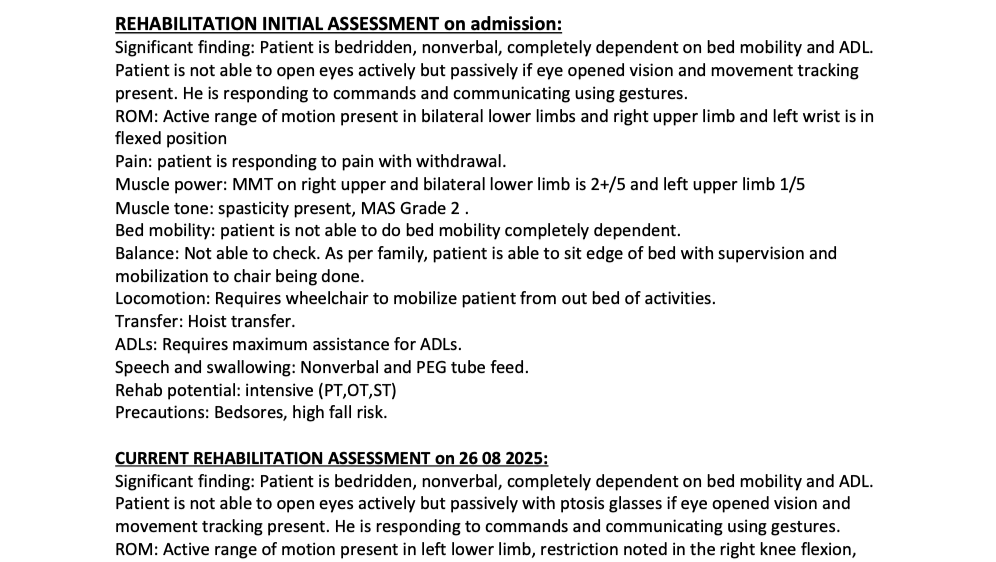 REHABILITATION INITIAL ASSESSMENT on admission:
Significant finding: Patient is bedridden, nonverbal, completely dependent on bed mobility and ADL. Patient is not able to open eyes actively but passively if eye opened vision and movement tracking present. He is responding to commands and communicating using gestures.
ROM: Active range of motion present in bilateral lower limbs and right upper limb and left wrist is in flexed position
Pain: patient is responding to pain with withdrawal.
Muscle power: MMT on right upper and bilateral lower limb is 2+/5 and left upper limb 1/5
Muscle tone: spasticity present, MAS Grade 2 .
Bed mobility: patient is not able to do bed mobility completely dependent.
Balance: Not able to check. As per family, patient is able to sit edge of bed with supervision and mobilization to chair being done.
Locomotion: Requires wheelchair to mobilize patient from out bed of activities.
Transfer: Hoist transfer.
ADLs: Requires maximum assistance for ADLs.
Speech and swallowing: Nonverbal and PEG tube feed.
Rehab potential: intensive (PT,OT,ST)
Precautions: Bedsores, high fall risk.

CURRENT REHABILITATION ASSESSMENT on 26 08 2025:
Significant finding: Patient is bedridden, nonverbal, completely dependent on bed mobility and ADL. Patient is not able to open eyes actively but passively with ptosis glasses if eye opened vision and movement tracking present. He is responding to commands and communicating using gestures.
ROM: Active range of motion present in left lower limb, restriction noted in the right knee flexion,